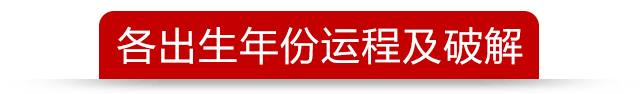 各出生年份运程及破解